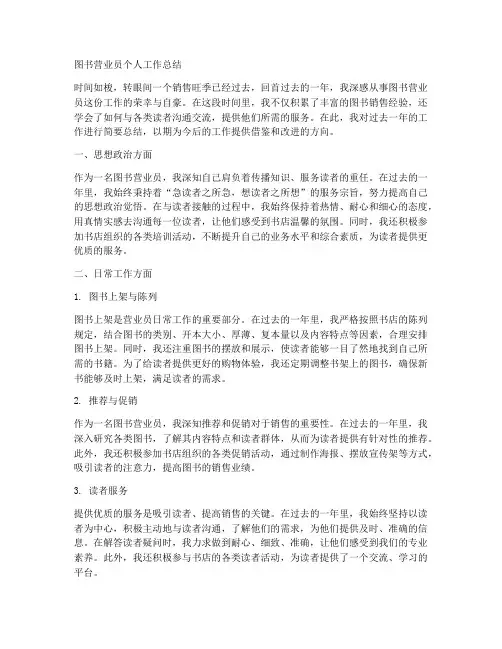 图书营业员个人工作总结

时间如梭，转眼间一个销售旺季已经过去，回首过去的一年，我深感从事图书营业员这份工作的荣幸与自豪。在这段时间里，我不仅积累了丰富的图书销售经验，还学会了如何与各类读者沟通交流，提供他们所需的服务。在此，我对过去一年的工作进行简要总结，以期为今后的工作提供借鉴和改进的方向。

一、思想政治方面

作为一名图书营业员，我深知自己肩负着传播知识、服务读者的重任。在过去的一年里，我始终秉持着“急读者之所急，想读者之所想”的服务宗旨，努力提高自己的思想政治觉悟。在与读者接触的过程中，我始终保持着热情、耐心和细心的态度，用真情实感去沟通每一位读者，让他们感受到书店温馨的氛围。同时，我还积极参加书店组织的各类培训活动，不断提升自己的业务水平和综合素质，为读者提供更优质的服务。

二、日常工作方面

1. 图书上架与陈列

图书上架是营业员日常工作的重要部分。在过去的一年里，我严格按照书店的陈列规定，结合图书的类别、开本大小、厚薄、复本量以及内容特点等因素，合理安排图书上架。同时，我还注重图书的摆放和展示，使读者能够一目了然地找到自己所需的书籍。为了给读者提供更好的购物体验，我还定期调整书架上的图书，确保新书能够及时上架，满足读者的需求。

2. 推荐与促销

作为一名图书营业员，我深知推荐和促销对于销售的重要性。在过去的一年里，我深入研究各类图书，了解其内容特点和读者群体，从而为读者提供有针对性的推荐。此外，我还积极参加书店组织的各类促销活动，通过制作海报、摆放宣传架等方式，吸引读者的注意力，提高图书的销售业绩。

3. 读者服务

提供优质的服务是吸引读者、提高销售的关键。在过去的一年里，我始终坚持以读者为中心，积极主动地与读者沟通，了解他们的需求，为他们提供及时、准确的信息。在解答读者疑问时，我力求做到耐心、细致、准确，让他们感受到我们的专业素养。此外，我还积极参与书店的各类读者活动，为读者提供了一个交流、学习的平台。